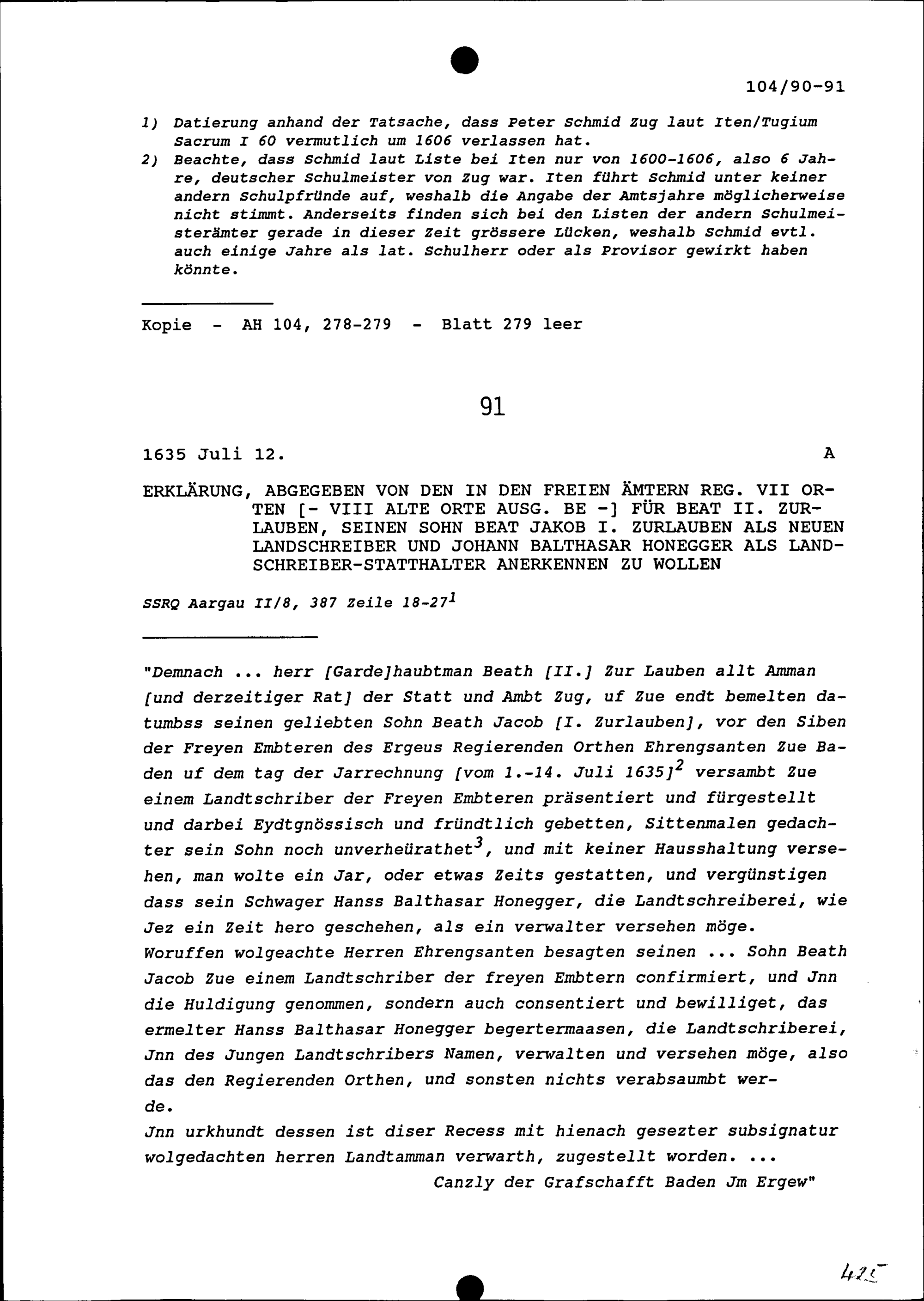 104/90-91

1) Datierung anhand der Tatsache, dass Peter Schmid Zug laut Iten/Tugium Sacrum I 60 vermutlich um 1606 verlassen hat.
2) Beachte, dass Schmid laut Liste bei Iten nur von 1600-1606, also 6 Jahre, deutscher Schulmeister von Zug war. Iten führt Schmid unter keiner andern Schulpfründe auf, weshalb die Angabe der Amtsjahre möglicherweise nicht stimmt. Anderseits finden sich bei den Listen der andern Schulmeisterämter gerade in dieser Zeit grössere Lücken, weshalb Schmid evtl. auch einige Jahre als lat. Schulherr oder als Provisor gewirkt haben könnte.

Kopie - AH 104, 278-279 - Blatt 279 leer

91

1635 Juli 12. A

ERKLÄRUNG, ABGEGEBEN VON DEN IN DEN FREIEN ÄMTERN REG. VII ORTEN [- VIII ALTE ORTE AUSG. BE -] FÜR BEAT II. ZURLAUBEN, SEINEN SOHN BEAT JAKOB I. ZURLAUBEN ALS NEUEN LANDSCHREIBER UND JOHANN BALTHASAR HONEGGER ALS LANDSCHREIBER-STATTHALTER ANERKENNEN ZU WOLLEN

SSRQ Aargau II/8, 387 Zeile 18-27$^1$

"Demnach ... herr [Garde]haubtman Beath [II.] Zur Lauben allt Amman [und derzeitiger Rat] der Statt und Ambt Zug, uf Zue endt bemelten datumbss seinen geliebten Sohn Beath Jacob [I. Zurlauben], vor den Siben der Freyen Embteren des Ergeus Regierenden Orthen Ehrengsanten Zue Baden uf dem tag der Jarrechnung [vom 1.-14. Juli 1635]$^2$ versambt Zue einem Landtschriber der Freyen Embteren präsentiert und fürgestellt und darbei Eydtgnössisch und fründtlich gebetten, Sittenmalen gedachter sein Sohn noch unverheürathet$^3$, und mit keiner Hausshaltung versehen, man wolte ein Jar, oder etwas Zeits gestatten, und vergünstigen dass sein Schwager Hanss Balthasar Honegger, die Landtschreiberei, wie Jez ein Zeit hero geschehen, als ein verwalter versehen möge.
Woruffen wolgeachte Herren Ehrengsanten besagten seinen ... Sohn Beath Jacob Zue einem Landtschriber der freyen Embtern confirmiert, und Jnn die Huldigung genommen, sondern auch consentiert und bewilliget, das ermelter Hanss Balthasar Honegger begertermaasen, die Landtschriberei, Jnn des Jungen Landtschribers Namen, verwalten und versehen möge, also das den Regierenden Orthen, und sonsten nichts verabsaumbt werde.
Jnn urkhundt dessen ist diser Recess mit hienach gesezter subsignatur wolgedachten herren Landtamman verwarth, zugestellt worden. ...
Canzly der Grafschafft Baden Jm Ergew"

425